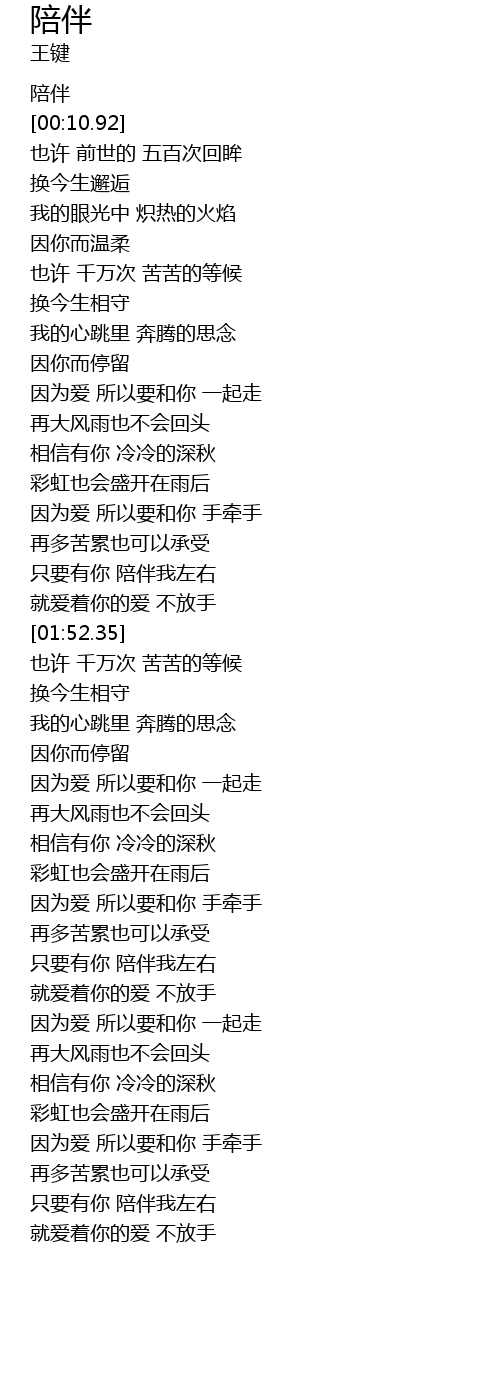 陪伴
王键

陪伴
[00:10.92]
也许 前世的 五百次回眸
换今生邂逅
我的眼光中 炽热的火焰
因你而温柔
也许 千万次 苦苦的等候
换今生相守
我的心跳里 奔腾的思念
因你而停留
因为爱 所以要和你 一起走
再大风雨也不会回头
相信有你 冷冷的深秋
彩虹也会盛开在雨后
因为爱 所以要和你 手牵手
再多苦累也可以承受
只要有你 陪伴我左右
就爱着你的爱 不放手
[01:52.35]
也许 千万次 苦苦的等候
换今生相守
我的心跳里 奔腾的思念
因你而停留
因为爱 所以要和你 一起走
再大风雨也不会回头
相信有你 冷冷的深秋
彩虹也会盛开在雨后
因为爱 所以要和你 手牵手
再多苦累也可以承受
只要有你 陪伴我左右
就爱着你的爱 不放手
因为爱 所以要和你 一起走
再大风雨也不会回头
相信有你 冷冷的深秋
彩虹也会盛开在雨后
因为爱 所以要和你 手牵手
再多苦累也可以承受
只要有你 陪伴我左右
就爱着你的爱 不放手